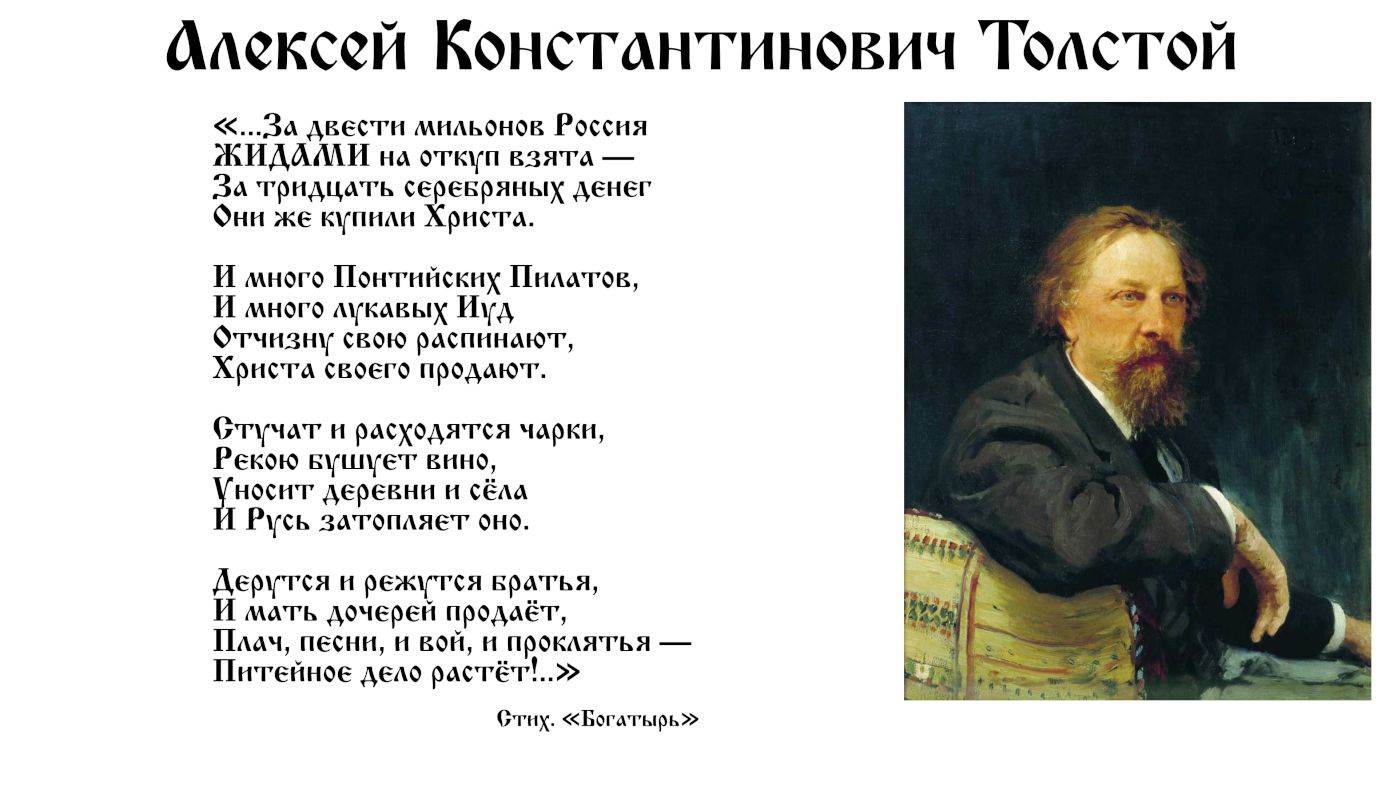 Алексей Константинович Толстой

«...За двести мильонов Россия
ЖИДАМИ на откуп взята —
За тридцать серебряных денег
Они же купили Христа.

И много Понтийских Пилатов,
И много лукавых Иуд
Отчизну свою распинают,
Христа своего продают.

Стучат и расходятся чарки,
Рекою бушует вино,
Уносит деревни и сёла
И Русь затопляет оно.

Дерутся и режутся братья,
И мать дочерей продаёт,
Плач, песни, и вой, и проклятья —
Питейное дело растёт!..»

Стих. «Богатырь»